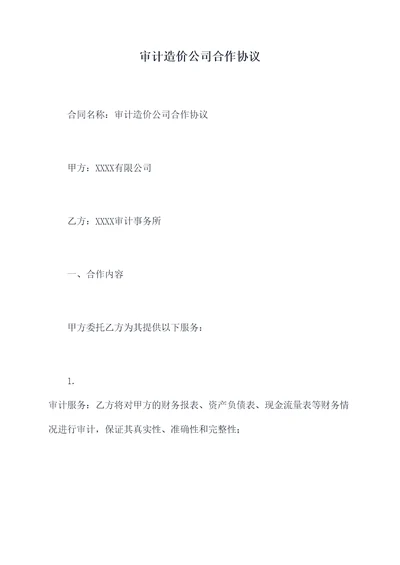 审计造价公司合作协议

合同名称：审计造价公司合作协议

甲方：XXXX有限公司

乙方：XXXX审计事务所

一、合作内容

甲方委托乙方为其提供以下服务：

1.

审计服务：乙方将对甲方的财务报表、资产负债表、现金流量表等财务情况进行审计，保证其真实性、准确性和完整性；